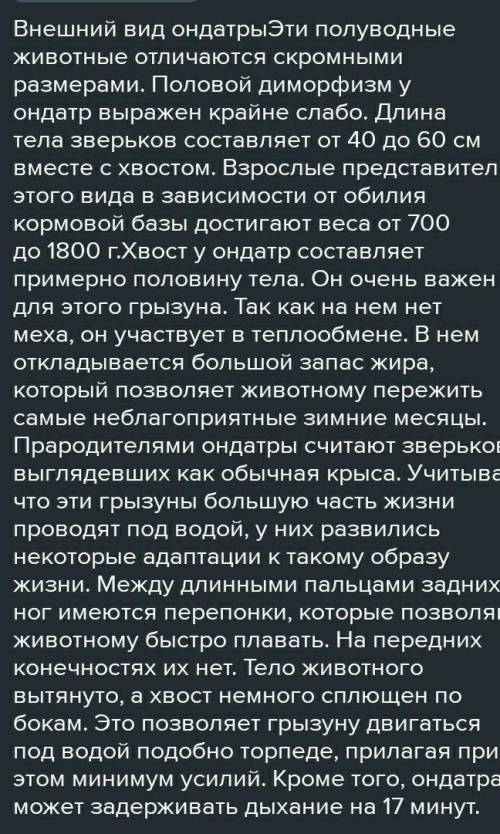 Внешний вид ондатрыЭти полуводные животные отличаются скромными размерами. Половой диморфизм у ондатр выражен крайне слабо. Длина тела зверьков составляет от 40 до 60 см вместе с хвостом. Взрослые представител этого вида в зависимости от обилия кормовой базы достигают веса от 700 до 1800 г.Хвост у ондатр составляет примерно половину тела. Он очень важен для этого грызуна. Так как на нем нет меха, он участвует в теплообмене. В нем откладывается большой запас жира, который позволяет животному пережить самые неблагоприятные зимние месяцы. Прародителями ондатры считают зверьков выглядевших как обычная крыса. Учитыва что эти грызуны большую часть жизни проводят под водой, у них развились некоторые адаптации к такому образу жизни. Между длинными пальцами задних ног имеются перепонки, которые позволя животному быстро плавать. На передних конечностях их нет. Тело животного вытянуто, а хвост немного сплющен по бокам. Это позволяет грызуну двигаться под водой подобно торпеде, прилагая при этом минимум усилий. Кроме того, ондатра может задерживать дыхание на 17 минут.